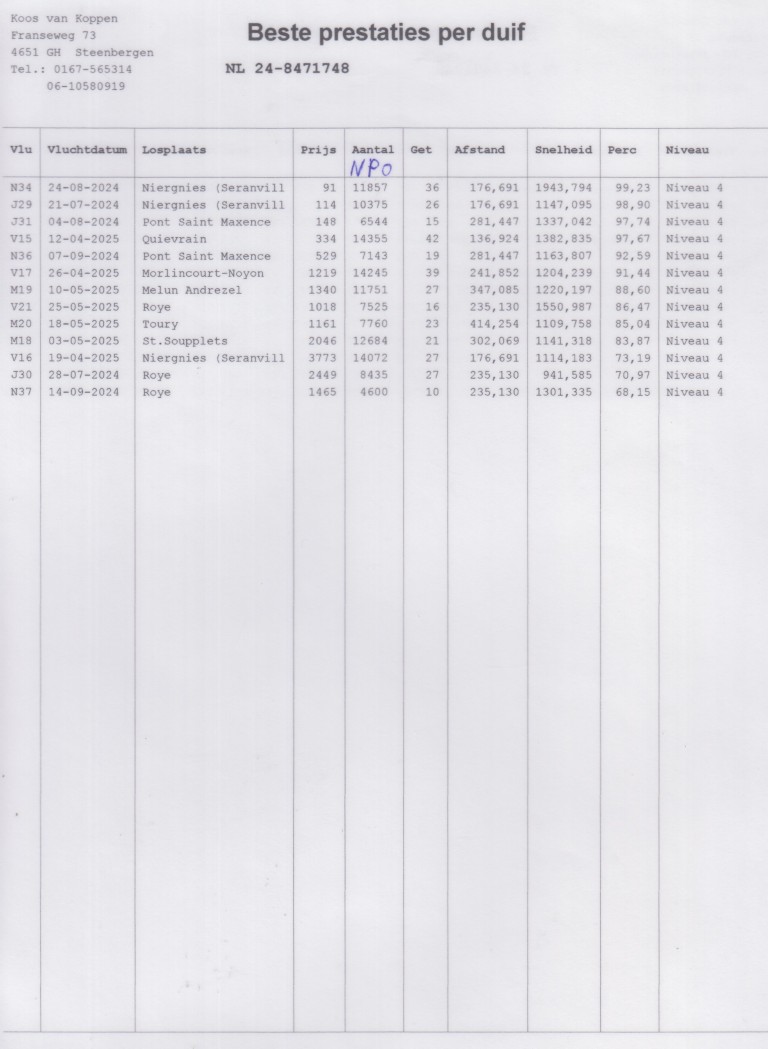 Koos van Koppen
Franseweg 73
4651 GH Steenbergen
Tel.: 0167-565314
06-10580919

Beste prestaties per duif

NL 24-8471748

| Vlu | Vluchtdatum | Losplaats | Prijs | Aantal NPO | Get | Afstand | Snelheid | Perc | Niveau |
|---|---|---|---|---|---|---|---|---|---|
| N34 | 24-08-2024 | Niergnies (Seranvill | 91 | 11857 | 36 | 176,691 | 1943,794 | 99,23 | Niveau 4 |
| J29 | 21-07-2024 | Niergnies (Seranvill | 114 | 10375 | 26 | 176,691 | 1147,095 | 98,90 | Niveau 4 |
| J31 | 04-08-2024 | Pont Saint Maxence | 148 | 6544 | 15 | 281,447 | 1337,042 | 97,74 | Niveau 4 |
| V15 | 12-04-2025 | Quievrain | 334 | 14355 | 42 | 136,924 | 1382,835 | 97,67 | Niveau 4 |
| N36 | 07-09-2024 | Pont Saint Maxence | 529 | 7143 | 19 | 281,447 | 1163,807 | 92,59 | Niveau 4 |
| V17 | 26-04-2025 | Morlincourt-Noyon | 1219 | 14245 | 39 | 241,852 | 1204,239 | 91,44 | Niveau 4 |
| M19 | 10-05-2025 | Melun Andrezel | 1340 | 11751 | 27 | 347,085 | 1220,197 | 88,60 | Niveau 4 |
| V21 | 25-05-2025 | Roye | 1018 | 7525 | 16 | 235,130 | 1550,987 | 86,47 | Niveau 4 |
| M20 | 18-05-2025 | Toury | 1161 | 7760 | 23 | 414,254 | 1109,758 | 85,04 | Niveau 4 |
| M18 | 03-05-2025 | St.Soupplets | 2046 | 12684 | 21 | 302,069 | 1141,318 | 83,87 | Niveau 4 |
| V16 | 19-04-2025 | Niergnies (Seranvill | 3773 | 14072 | 27 | 176,691 | 1114,183 | 73,19 | Niveau 4 |
| J30 | 28-07-2024 | Roye | 2449 | 8435 | 27 | 235,130 | 941,585 | 70,97 | Niveau 4 |
| N37 | 14-09-2024 | Roye | 1465 | 4600 | 10 | 235,130 | 1301,335 | 68,15 | Niveau 4 |